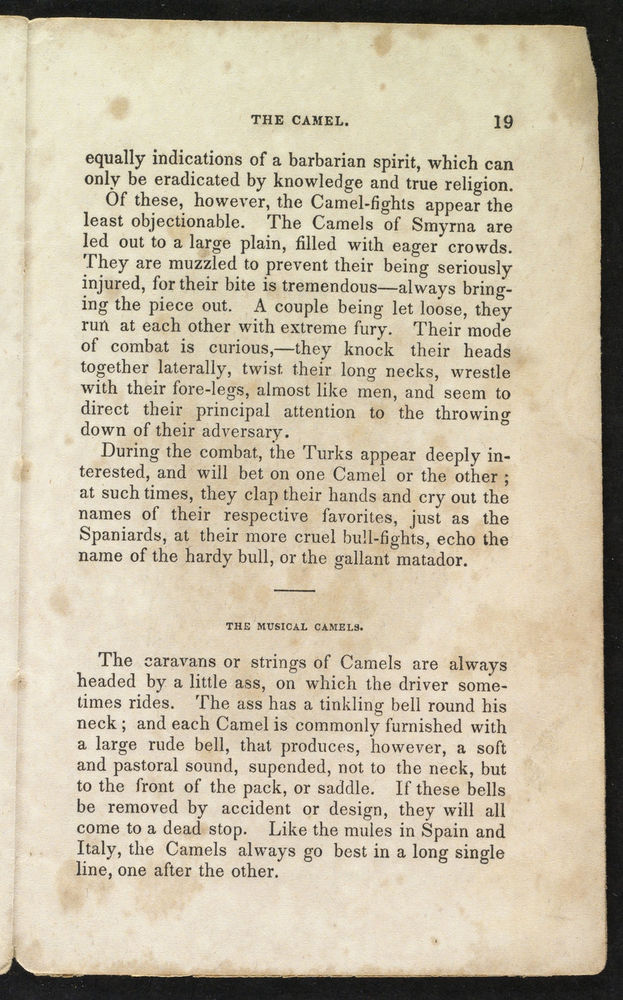 THE CAMEL. 19

equally indications of a barbarian spirit, which can only be eradicated by knowledge and true religion.

Of these, however, the Camel-fights appear the least objectionable. The Camels of Smyrna are led out to a large plain, filled with eager crowds. They are muzzled to prevent their being seriously injured, for their bite is tremendous—always bringing the piece out. A couple being let loose, they run at each other with extreme fury. Their mode of combat is curious,—they knock their heads together laterally, twist their long necks, wrestle with their fore-legs, almost like men, and seem to direct their principal attention to the throwing down of their adversary.

During the combat, the Turks appear deeply interested, and will bet on one Camel or the other; at such times, they clap their hands and cry out the names of their respective favorites, just as the Spaniards, at their more cruel bull-fights, echo the name of the hardy bull, or the gallant matador.

THE MUSICAL CAMELS.

The caravans or strings of Camels are always headed by a little ass, on which the driver sometimes rides. The ass has a tinkling bell round his neck; and each Camel is commonly furnished with a large rude bell, that produces, however, a soft and pastoral sound, supended, not to the neck, but to the front of the pack, or saddle. If these bells be removed by accident or design, they will all come to a dead stop. Like the mules in Spain and Italy, the Camels always go best in a long single line, one after the other.